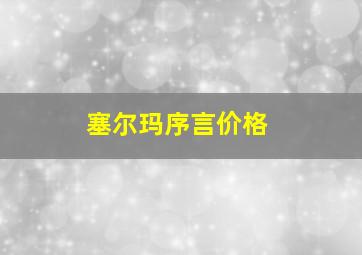 塞尔玛序言价格